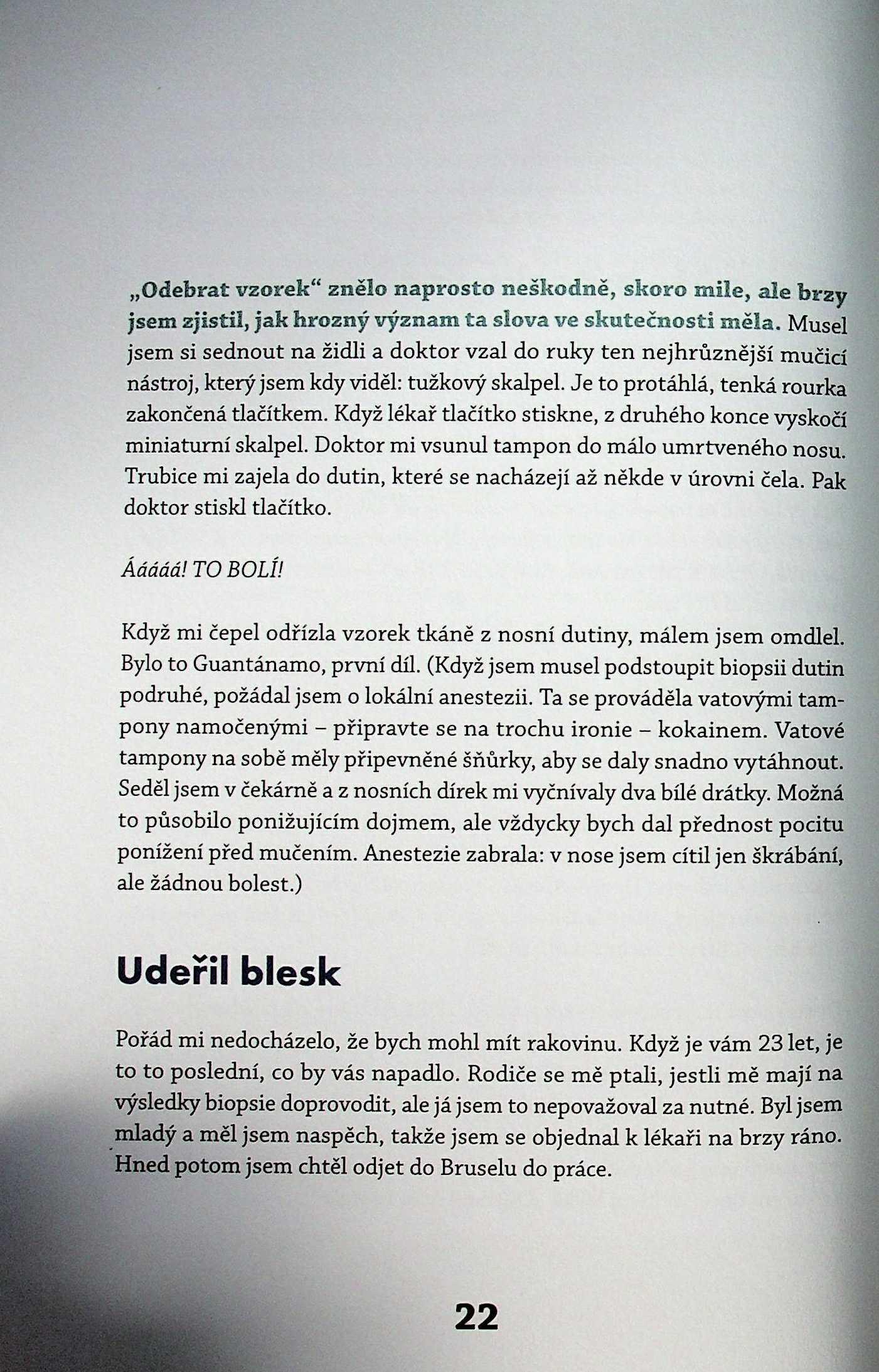 „Odebrat vzorek“ znělo naprosto neškodně, skoro mile, ale brzy jsem zjistil, jak hrozný význam ta slova ve skutečnosti měla. Musel jsem si sednout na židli a doktor vzal do ruky ten nejhrůznější mučicí nástroj, který jsem kdy viděl: tužkový skalpel. Je to protáhlá, tenká rourka zakončená tlačítkem. Když lékař tlačítko stiskne, z druhého konce vyskočí miniaturní skalpel. Doktor mi vsunul tampon do málo umrtveného nosu. Trubice mi zajela do dutin, které se nacházejí až někde v úrovni čela. Pak doktor stiskl tlačítko.

Ááááá! TO BOLÍ!

Když mi čepel odřízla vzorek tkáně z nosní dutiny, málem jsem omdlel. Bylo to Guantánamo, první díl. (Když jsem musel podstoupit biopsii dutin podruhé, požádal jsem o lokální anestezii. Ta se prováděla vatovými tampony namočenými – připravte se na trochu ironie – kokainem. Vatové tampony na sobě měly připevněné šňůrky, aby se daly snadno vytáhnout. Seděl jsem v čekárně a z nosních dírek mi vyčnívaly dva bílé drátky. Možná to působilo ponižujícím dojmem, ale vždycky bych dal přednost pocitu ponížení před mučením. Anestezie zabrala: v nose jsem cítil jen škrábání, ale žádnou bolest.)

Udeřil blesk

Pořád mi nedocházelo, že bych mohl mít rakovinu. Když je vám 23 let, je to to poslední, co by vás napadlo. Rodiče se mě ptali, jestli mě mají na výsledky biopsie doprovodit, ale já jsem to nepovažoval za nutné. Byl jsem mladý a měl jsem naspěch, takže jsem se objednal k lékaři na brzy ráno. Hned potom jsem chtěl odjet do Bruselu do práce.

22